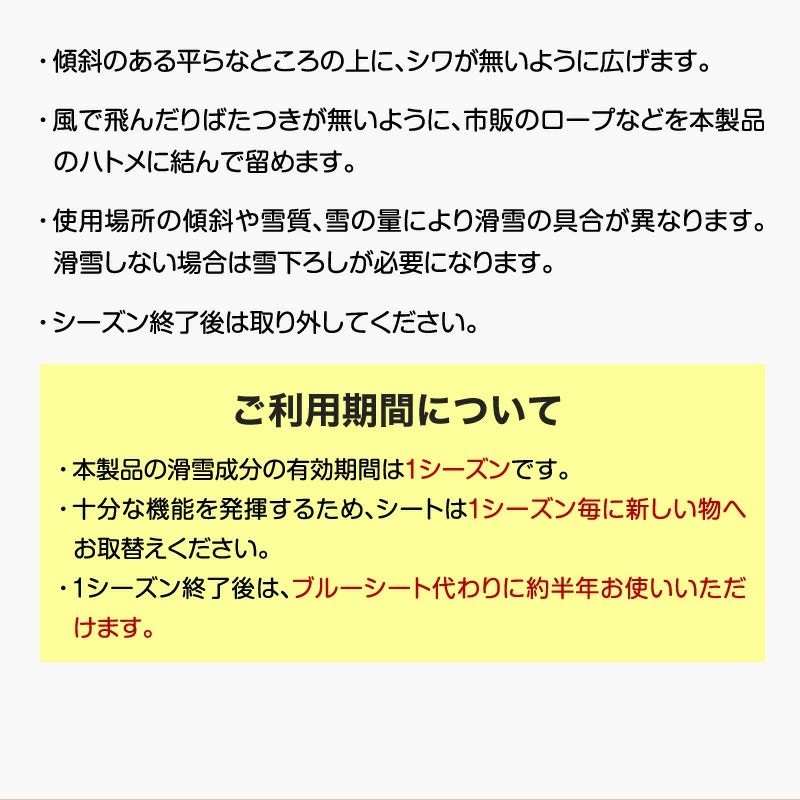 ・傾斜のある平らなところの上に、シワが無いように広げます。

・風で飛んだりばたつきが無いように、市販のロープなどを本製品のハトメに結んで留めます。

・使用場所の傾斜や雪質、雪の量により滑雪の具合が異なります。滑雪しない場合は雪下ろしが必要になります。

・シーズン終了後は取り外してください。

ご利用期間について

・本製品の滑雪成分の有効期間は1シーズンです。
・十分な機能を発揮するため、シートは1シーズン毎に新しい物へお取替えください。
・1シーズン終了後は、ブルーシート代わりに約半年お使いいただけます。